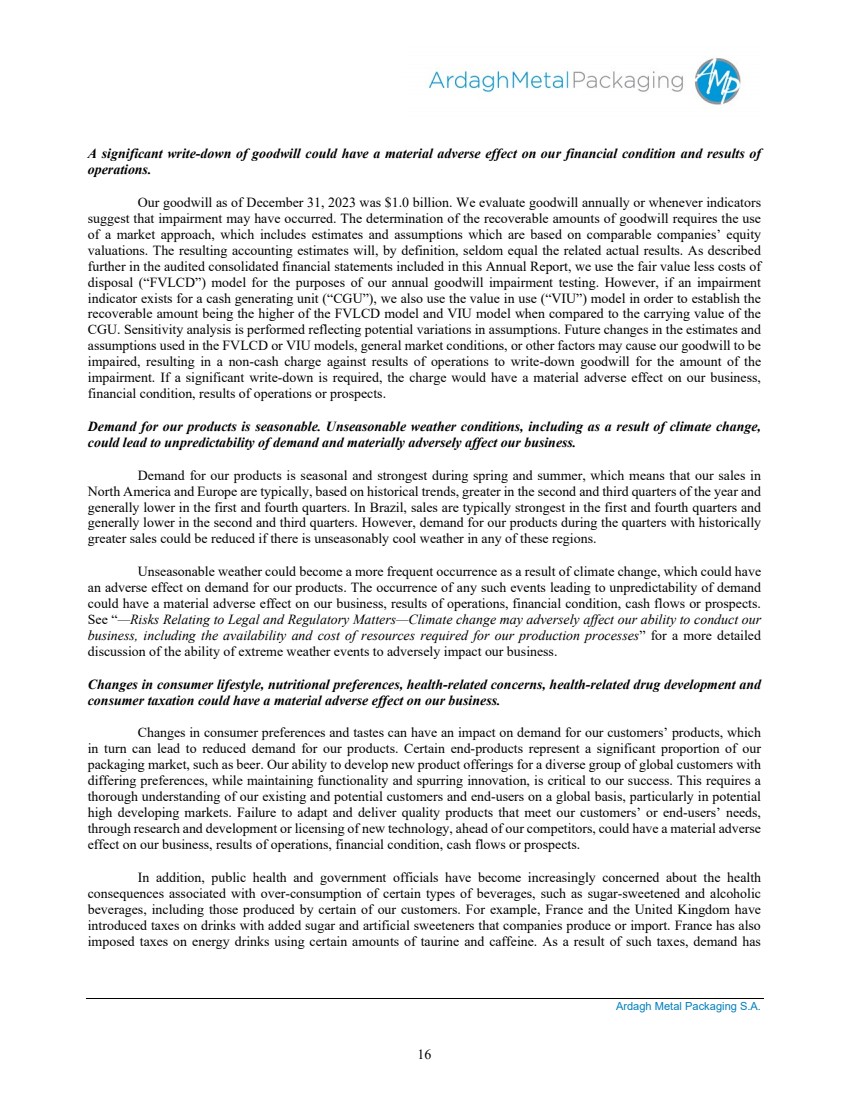 ArdaghMetalPackaging

AMP

A significant write-down of goodwill could have a material adverse effect on our financial condition and results of operations.

Our goodwill as of December 31, 2023 was $1.0 billion. We evaluate goodwill annually or whenever indicators suggest that impairment may have occurred. The determination of the recoverable amounts of goodwill requires the use of a market approach, which includes estimates and assumptions which are based on comparable companies' equity valuations. The resulting accounting estimates will, by definition, seldom equal the related actual results. As described further in the audited consolidated financial statements included in this Annual Report, we use the fair value less costs of disposal ("FVLCD") model for the purposes of our annual goodwill impairment testing. However, if an impairment indicator exists for a cash generating unit ("CGU"), we also use the value in use ("VIU") model in order to establish the recoverable amount being the higher of the FVLCD model and VIU model when compared to the carrying value of the CGU. Sensitivity analysis is performed reflecting potential variations in assumptions. Future changes in the estimates and assumptions used in the FVLCD or VIU models, general market conditions, or other factors may cause our goodwill to be impaired, resulting in a non-cash charge against results of operations to write-down goodwill for the amount of the impairment. If a significant write-down is required, the charge would have a material adverse effect on our business, financial condition, results of operations or prospects.

Demand for our products is seasonable. Unseasonable weather conditions, including as a result of climate change, could lead to unpredictability of demand and materially adversely affect our business.

Demand for our products is seasonal and strongest during spring and summer, which means that our sales in North America and Europe are typically, based on historical trends, greater in the second and third quarters of the year and generally lower in the first and fourth quarters. In Brazil, sales are typically strongest in the first and fourth quarters and generally lower in the second and third quarters. However, demand for our products during the quarters with historically greater sales could be reduced if there is unseasonably cool weather in any of these regions.

Unseasonable weather could become a more frequent occurrence as a result of climate change, which could have an adverse effect on demand for our products. The occurrence of any such events leading to unpredictability of demand could have a material adverse effect on our business, results of operations, financial condition, cash flows or prospects. See "—Risks Relating to Legal and Regulatory Matters—Climate change may adversely affect our ability to conduct our business, including the availability and cost of resources required for our production processes" for a more detailed discussion of the ability of extreme weather events to adversely impact our business.

Changes in consumer lifestyle, nutritional preferences, health-related concerns, health-related drug development and consumer taxation could have a material adverse effect on our business.

Changes in consumer preferences and tastes can have an impact on demand for our customers' products, which in turn can lead to reduced demand for our products. Certain end-products represent a significant proportion of our packaging market, such as beer. Our ability to develop new product offerings for a diverse group of global customers with differing preferences, while maintaining functionality and spurring innovation, is critical to our success. This requires a thorough understanding of our existing and potential customers and end-users on a global basis, particularly in potential high developing markets. Failure to adapt and deliver quality products that meet our customers' or end-users' needs, through research and development or licensing of new technology, ahead of our competitors, could have a material adverse effect on our business, results of operations, financial condition, cash flows or prospects.

In addition, public health and government officials have become increasingly concerned about the health consequences associated with over-consumption of certain types of beverages, such as sugar-sweetened and alcoholic beverages, including those produced by certain of our customers. For example, France and the United Kingdom have introduced taxes on drinks with added sugar and artificial sweeteners that companies produce or import. France has also imposed taxes on energy drinks using certain amounts of taurine and caffeine. As a result of such taxes, demand has

Ardagh Metal Packaging S.A.

16